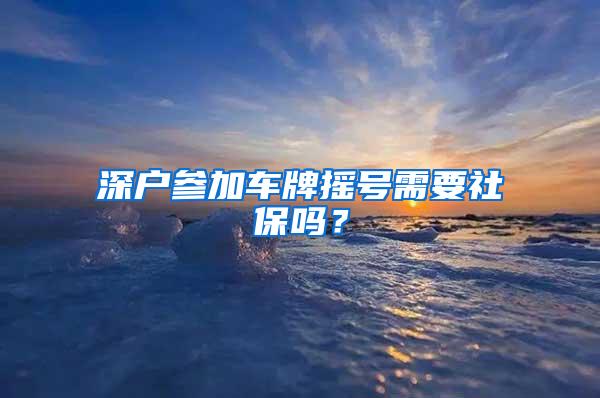 深户参加车牌摇号需要社保吗？